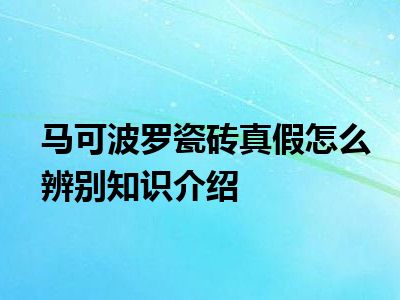 马可波罗瓷砖真假怎么辨别知识介绍